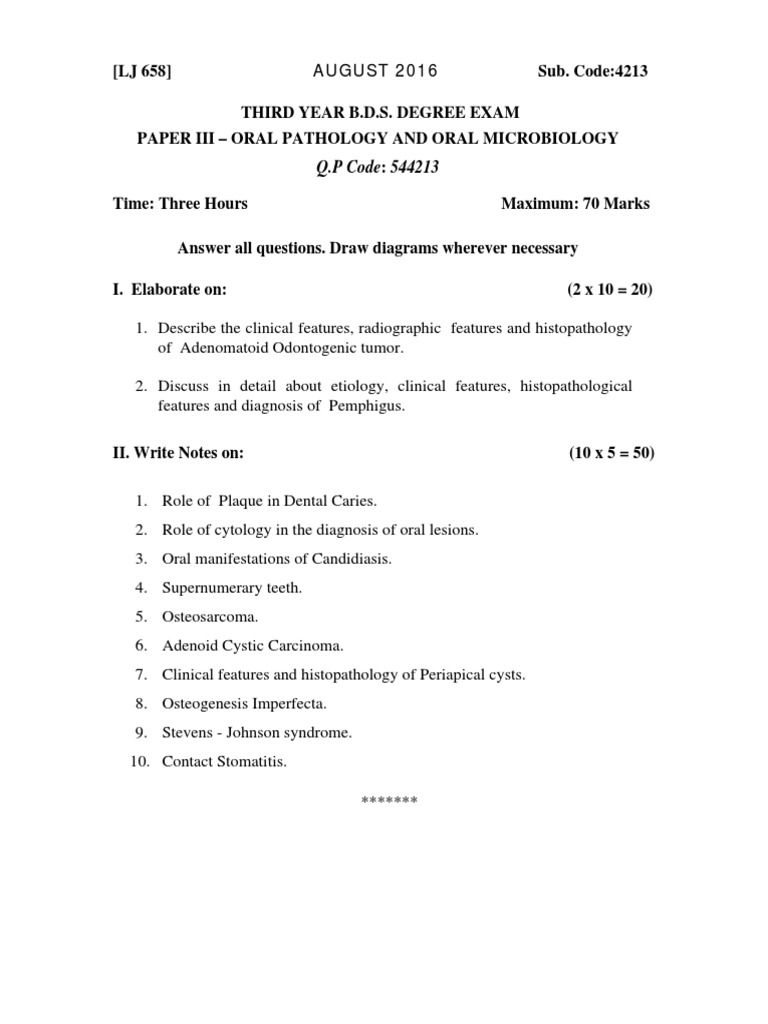 [LJ 658] AUGUST 2016 Sub. Code:4213

THIRD YEAR B.D.S. DEGREE EXAM
PAPER III – ORAL PATHOLOGY AND ORAL MICROBIOLOGY
Q.P Code: 544213

Time: Three Hours Maximum: 70 Marks

Answer all questions. Draw diagrams wherever necessary

I. Elaborate on: (2 x 10 = 20)

1. Describe the clinical features, radiographic features and histopathology of Adenomatoid Odontogenic tumor.

2. Discuss in detail about etiology, clinical features, histopathological features and diagnosis of Pemphigus.

II. Write Notes on: (10 x 5 = 50)

1. Role of Plaque in Dental Caries.
2. Role of cytology in the diagnosis of oral lesions.
3. Oral manifestations of Candidiasis.
4. Supernumerary teeth.
5. Osteosarcoma.
6. Adenoid Cystic Carcinoma.
7. Clinical features and histopathology of Periapical cysts.
8. Osteogenesis Imperfecta.
9. Stevens - Johnson syndrome.
10. Contact Stomatitis.

*******